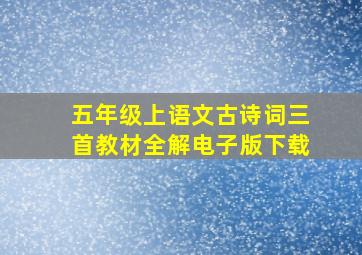 五年级上语文古诗词三首教材全解电子版下载